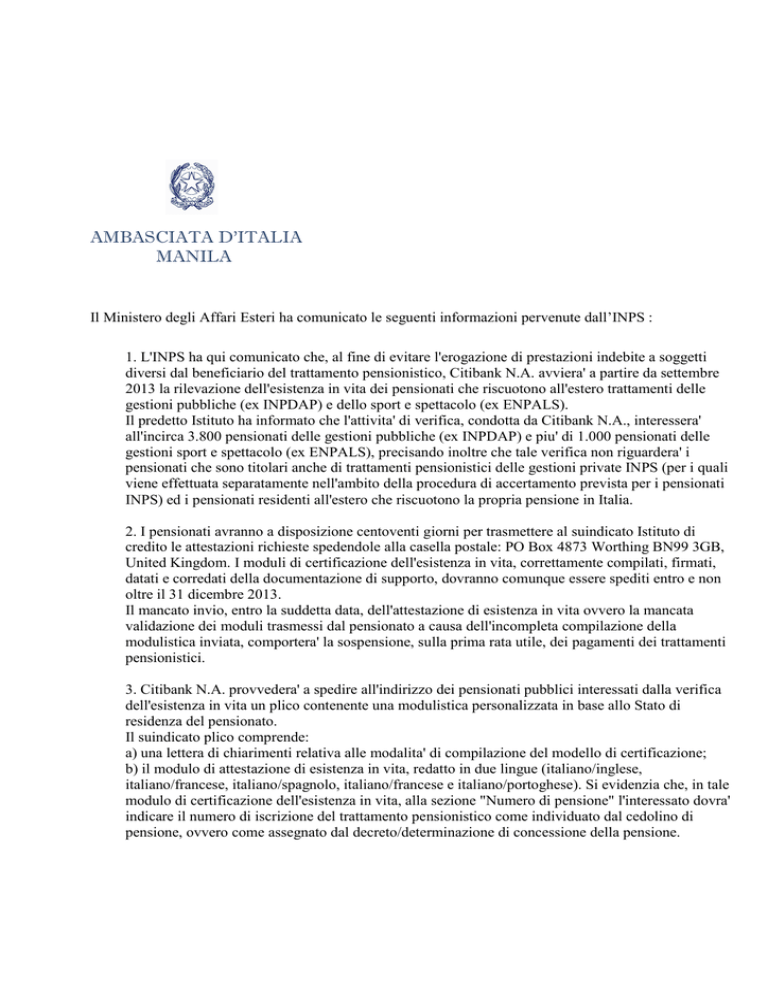 AMBASCIATA D'ITALIA
MANILA

Il Ministero degli Affari Esteri ha comunicato le seguenti informazioni pervenute dall'INPS :

1. L'INPS ha qui comunicato che, al fine di evitare l'erogazione di prestazioni indebite a soggetti diversi dal beneficiario del trattamento pensionistico, Citibank N.A. avviera' a partire da settembre 2013 la rilevazione dell'esistenza in vita dei pensionati che riscuotono all'estero trattamenti delle gestioni pubbliche (ex INPDAP) e dello sport e spettacolo (ex ENPALS).
Il predetto Istituto ha informato che l'attivita' di verifica, condotta da Citibank N.A., interessera' all'incirca 3.800 pensionati delle gestioni pubbliche (ex INPDAP) e piu' di 1.000 pensionati delle gestioni sport e spettacolo (ex ENPALS), precisando inoltre che tale verifica non riguardera' i pensionati che sono titolari anche di trattamenti pensionistici delle gestioni private INPS (per i quali viene effettuata separatamente nell'ambito della procedura di accertamento prevista per i pensionati INPS) ed i pensionati residenti all'estero che riscuotono la propria pensione in Italia.

2. I pensionati avranno a disposizione centoventi giorni per trasmettere al suindicato Istituto di credito le attestazioni richieste spedendole alla casella postale: PO Box 4873 Worthing BN99 3GB, United Kingdom. I moduli di certificazione dell'esistenza in vita, correttamente compilati, firmati, datati e corredati della documentazione di supporto, dovranno comunque essere spediti entro e non oltre il 31 dicembre 2013.
Il mancato invio, entro la suddetta data, dell'attestazione di esistenza in vita ovvero la mancata validazione dei moduli trasmessi dal pensionato a causa dell'incompleta compilazione della modulistica inviata, comportera' la sospensione, sulla prima rata utile, dei pagamenti dei trattamenti pensionistici.

3. Citibank N.A. provvedera' a spedire all'indirizzo dei pensionati pubblici interessati dalla verifica dell'esistenza in vita un plico contenente una modulistica personalizzata in base allo Stato di residenza del pensionato.
Il suindicato plico comprende:
a) una lettera di chiarimenti relativa alle modalita' di compilazione del modello di certificazione;
b) il modulo di attestazione di esistenza in vita, redatto in due lingue (italiano/inglese, italiano/francese, italiano/spagnolo, italiano/francese e italiano/portoghese). Si evidenzia che, in tale modulo di certificazione dell'esistenza in vita, alla sezione "Numero di pensione" l'interessato dovra' indicare il numero di iscrizione del trattamento pensionistico come individuato dal cedolino di pensione, ovvero come assegnato dal decreto/determinazione di concessione della pensione.